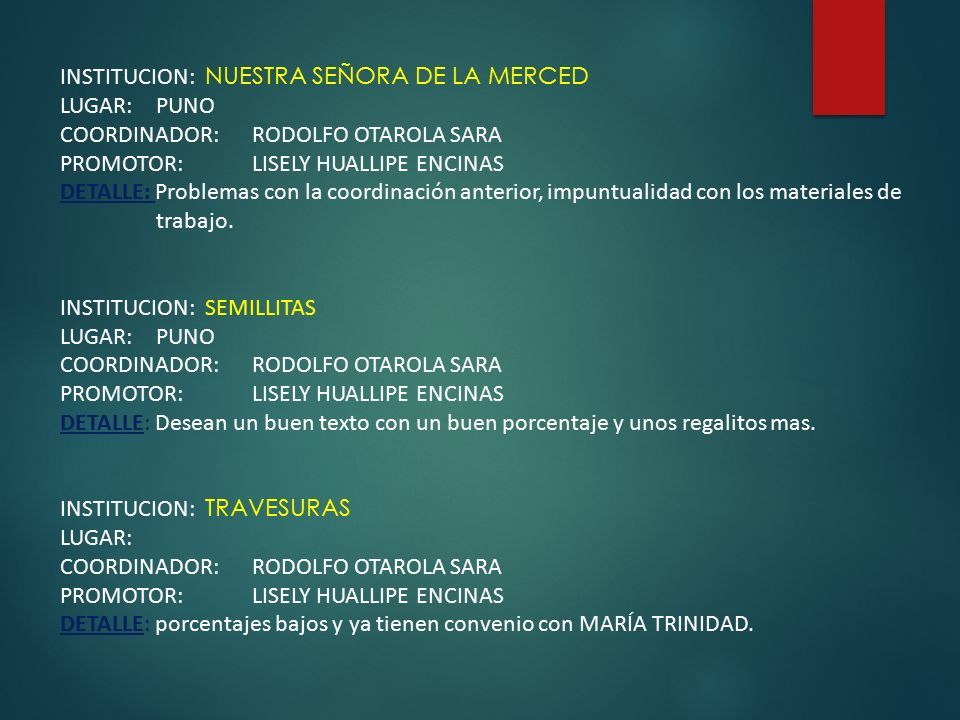 INSTITUCION: NUESTRA SEÑORA DE LA MERCED
LUGAR: PUNO
COORDINADOR: RODOLFO OTAROLA SARA
PROMOTOR: LISELY HUALLIPE ENCINAS
DETALLE: Problemas con la coordinación anterior, impuntualidad con los materiales de trabajo.

INSTITUCION: SEMILLITAS
LUGAR: PUNO
COORDINADOR: RODOLFO OTAROLA SARA
PROMOTOR: LISELY HUALLIPE ENCINAS
DETALLE: Desean un buen texto con un buen porcentaje y unos regalitos mas.

INSTITUCION: TRAVESURAS
LUGAR:
COORDINADOR: RODOLFO OTAROLA SARA
PROMOTOR: LISELY HUALLIPE ENCINAS
DETALLE: porcentajes bajos y ya tienen convenio con MARÍA TRINIDAD.